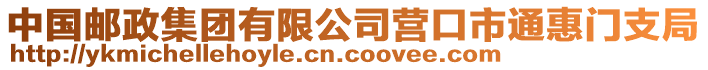 中国邮政集团有限公司营口市通惠门支局
http://ykmichellehoyle.cn.coovee.com